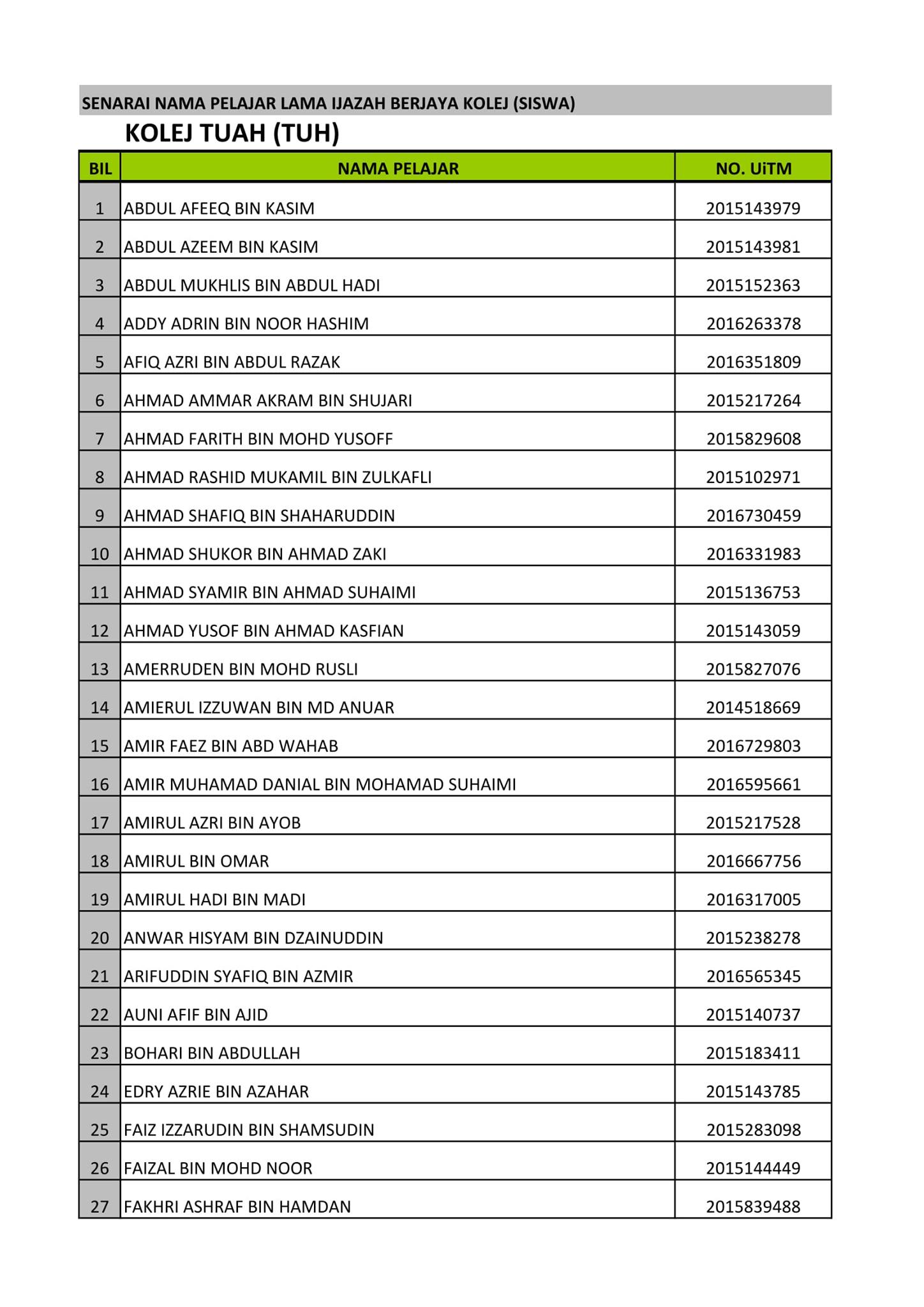 SENARAI NAMA PELAJAR LAMA IJAZAH BERJAYA KOLEJ (SISWA)

KOLEJ TUAH (TUH)

| BIL | NAMA PELAJAR | NO. UiTM |
|---|---|---|
| 1 | ABDUL AFEEQ BIN KASIM | 2015143979 |
| 2 | ABDUL AZEEM BIN KASIM | 2015143981 |
| 3 | ABDUL MUKHLIS BIN ABDUL HADI | 2015152363 |
| 4 | ADDY ADRIN BIN NOOR HASHIM | 2016263378 |
| 5 | AFIQ AZRI BIN ABDUL RAZAK | 2016351809 |
| 6 | AHMAD AMMAR AKRAM BIN SHUJARI | 2015217264 |
| 7 | AHMAD FARITH BIN MOHD YUSOFF | 2015829608 |
| 8 | AHMAD RASHID MUKAMIL BIN ZULKAFLI | 2015102971 |
| 9 | AHMAD SHAFIQ BIN SHAHARUDDIN | 2016730459 |
| 10 | AHMAD SHUKOR BIN AHMAD ZAKI | 2016331983 |
| 11 | AHMAD SYAMIR BIN AHMAD SUHAIMI | 2015136753 |
| 12 | AHMAD YUSOF BIN AHMAD KASFIAN | 2015143059 |
| 13 | AMERRUDEN BIN MOHD RUSLI | 2015827076 |
| 14 | AMIERUL IZZUWAN BIN MD ANUAR | 2014518669 |
| 15 | AMIR FAEZ BIN ABD WAHAB | 2016729803 |
| 16 | AMIR MUHAMAD DANIAL BIN MOHAMAD SUHAIMI | 2016595661 |
| 17 | AMIRUL AZRI BIN AYOB | 2015217528 |
| 18 | AMIRUL BIN OMAR | 2016667756 |
| 19 | AMIRUL HADI BIN MADI | 2016317005 |
| 20 | ANWAR HISYAM BIN DZAINUDDIN | 2015238278 |
| 21 | ARIFUDDIN SYAFIQ BIN AZMIR | 2016565345 |
| 22 | AUNI AFIF BIN AJID | 2015140737 |
| 23 | BOHARI BIN ABDULLAH | 2015183411 |
| 24 | EDRY AZRIE BIN AZAHAR | 2015143785 |
| 25 | FAIZ IZZARUDIN BIN SHAMSUDIN | 2015283098 |
| 26 | FAIZAL BIN MOHD NOOR | 2015144449 |
| 27 | FAKHRI ASHRAF BIN HAMDAN | 2015839488 |